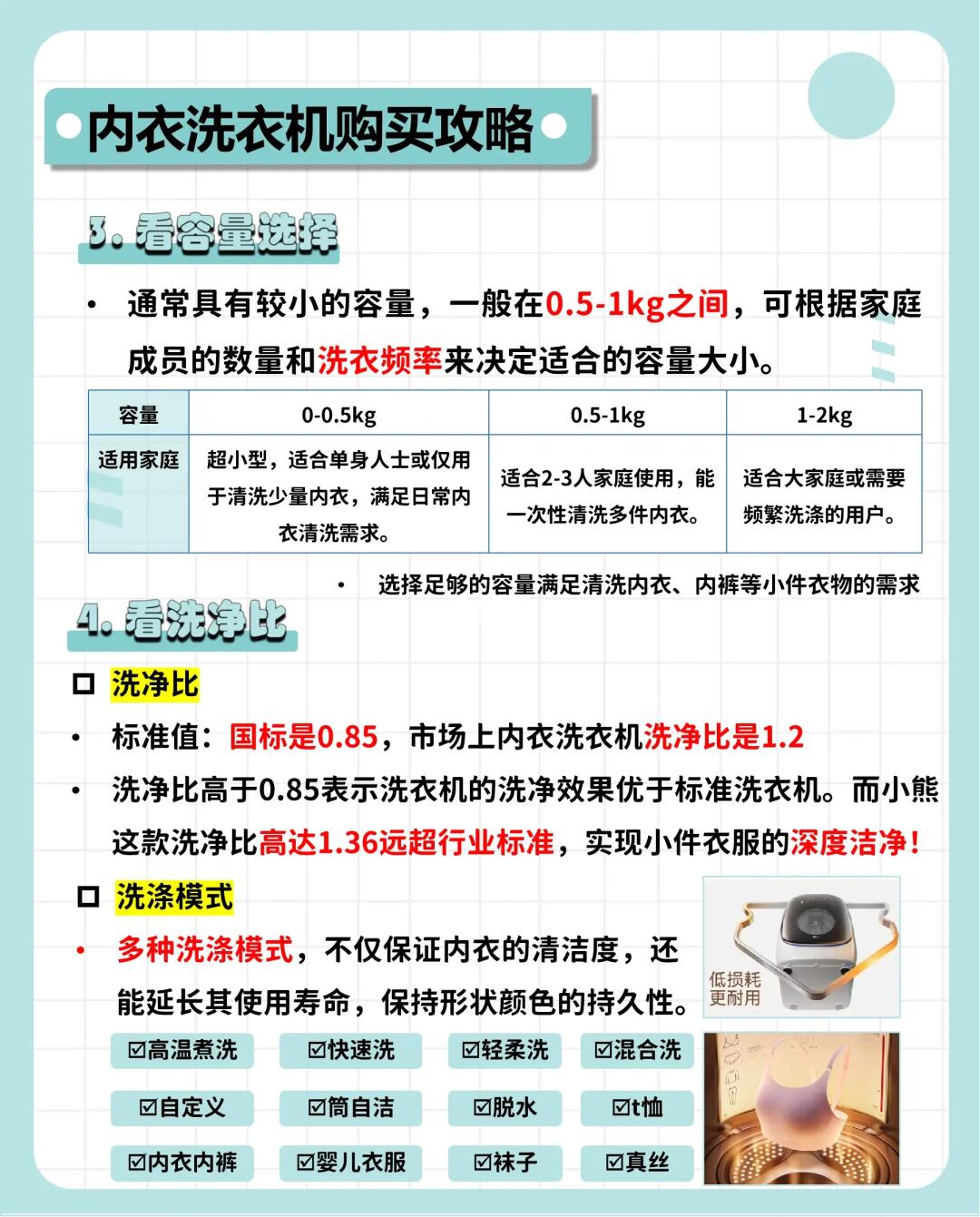 内衣洗衣机购买攻略

3. 看容量选择

• 通常具有较小的容量，一般在0.5-1kg之间，可根据家庭成员的数量和洗衣频率来决定适合的容量大小。

| 容量 | 0-0.5kg | 0.5-1kg | 1-2kg |
|---|---|---|---|
| 适用家庭 | 超小型，适合单身人士或仅用于清洗少量内衣，满足日常内衣清洗需求。 | 适合2-3人家庭使用，能一次性清洗多件内衣。 | 适合大家庭或需要频繁洗涤的用户。 |

• 选择足够的容量满足清洗内衣、内裤等小件衣物的需求

4. 看洗净比

☐ 洗净比

• 标准值：国标是0.85，市场上内衣洗衣机洗净比是1.2

• 洗净比高于0.85表示洗衣机的洗净效果优于标准洗衣机。而小熊这款洗净比高达1.36远超行业标准，实现小件衣服的深度洁净！

☐ 洗涤模式

• 多种洗涤模式，不仅保证内衣的清洁度，还能延长其使用寿命，保持形状颜色的持久性。

低损耗
更耐用

☑高温煮洗 ☑快速洗 ☑轻柔洗 ☑混合洗
☑自定义 ☑筒自洁 ☑脱水 ☑t恤
☑内衣内裤 ☑婴儿衣服 ☑袜子 ☑真丝